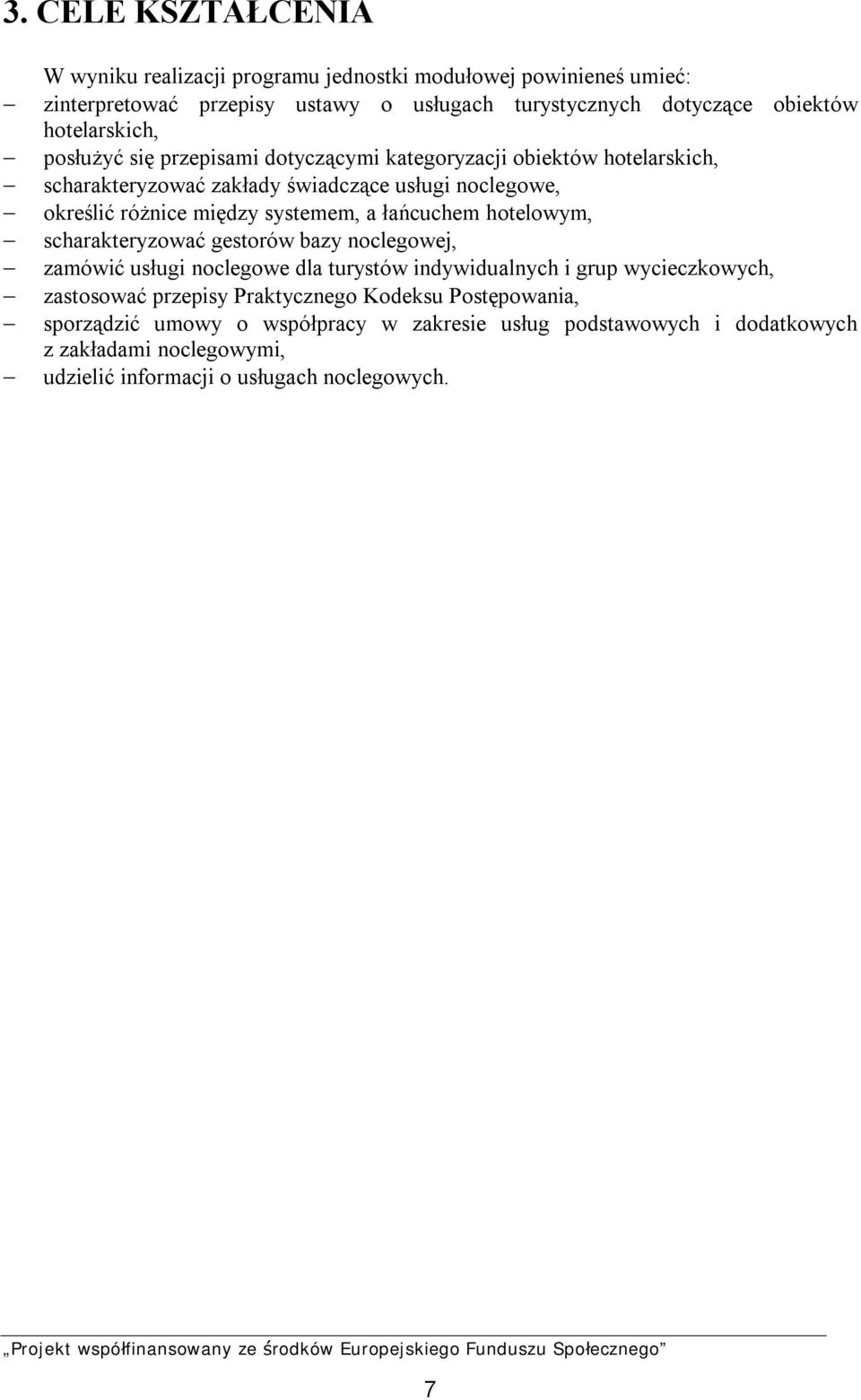 3. CELE KSZTAŁCENIA

W wyniku realizacji programu jednostki modułowej powinieneś umieć:
– zinterpretować przepisy ustawy o usługach turystycznych dotyczące obiektów hotelarskich,
– posłużyć się przepisami dotyczącymi kategoryzacji obiektów hotelarskich,
– scharakteryzować zakłady świadczące usługi noclegowe,
– określić różnice między systemem, a łańcuchem hotelowym,
– scharakteryzować gestorów bazy noclegowej,
– zamówić usługi noclegowe dla turystów indywidualnych i grup wycieczkowych,
– zastosować przepisy Praktycznego Kodeksu Postępowania,
– sporządzić umowy o współpracy w zakresie usług podstawowych i dodatkowych z zakładami noclegowymi,
– udzielić informacji o usługach noclegowych.

„Projekt współfinansowany ze środków Europejskiego Funduszu Społecznego”

7